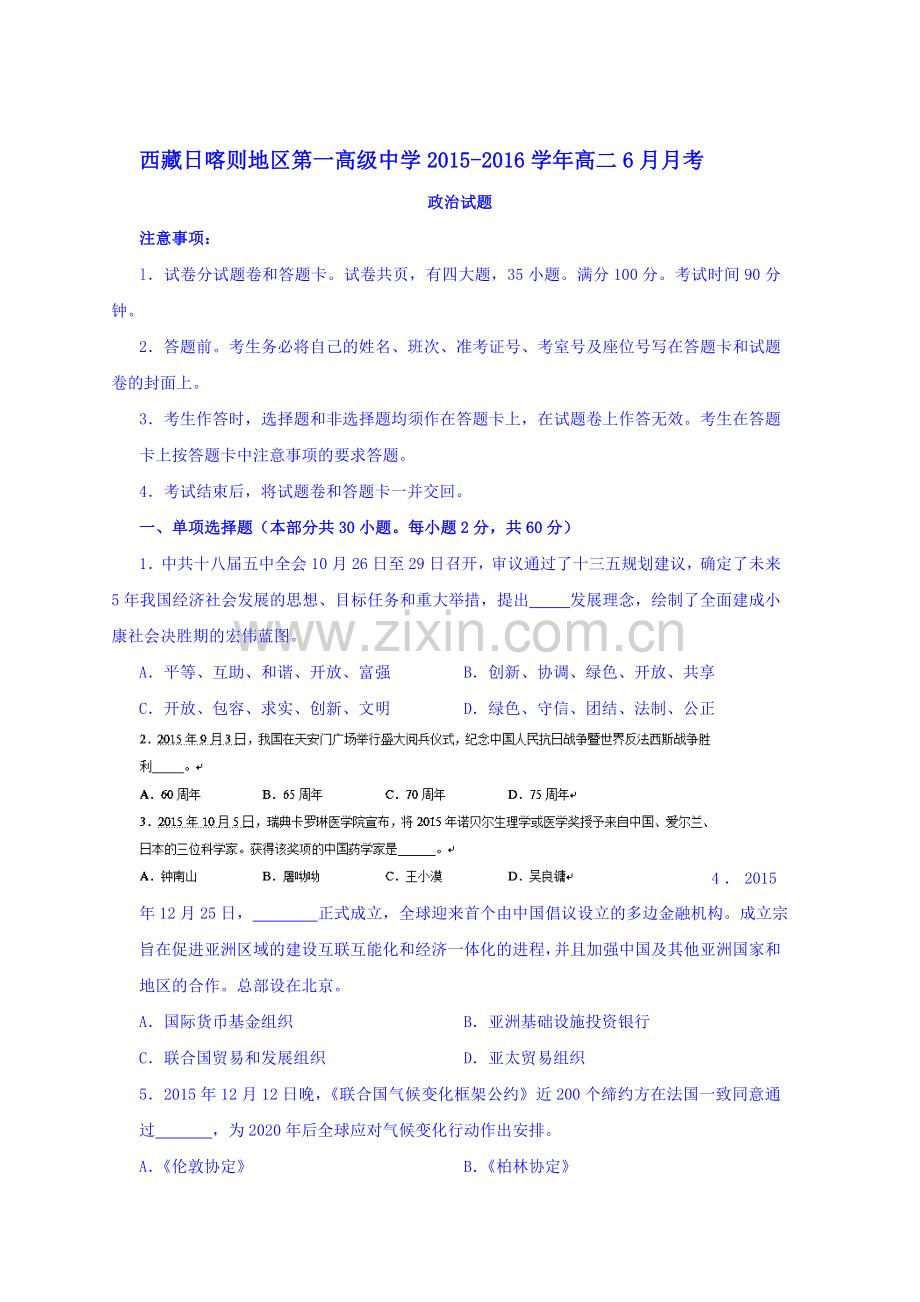 西藏日喀则地区第一高级中学2015-2016学年高二6月月考

政治试题

注意事项：

1．试卷分试题卷和答题卡。试卷共页，有四大题，35小题。满分100分。考试时间90分钟。

2．答题前。考生务必将自己的姓名、班次、准考证号、考室号及座位号写在答题卡和试题卷的封面上。

3．考生作答时，选择题和非选择题均须作在答题卡上，在试题卷上作答无效。考生在答题卡上按答题卡中注意事项的要求答题。

4．考试结束后，将试题卷和答题卡一并交回。

一、单项选择题（本部分共30小题。每小题2分，共60分）

1．中共十八届五中全会10月26日至29日召开，审议通过了十三五规划建议，确定了未来5年我国经济社会发展的思想、目标任务和重大举措，提出____发展理念，绘制了全面建成小康社会决胜期的宏伟蓝图。

A．平等、互助、和谐、开放、富强 B．创新、协调、绿色、开放、共享

C．开放、包容、求实、创新、文明 D．绿色、守信、团结、法制、公正

2．2015年9月3日，我国在天安门广场举行盛大阅兵仪式，纪念中国人民抗日战争暨世界反法西斯战争胜利____。

A．60周年 B．65周年 C．70周年 D．75周年

3．2015年10月5日，瑞典卡罗琳医学院宣布，将2015年诺贝尔生理学或医学奖授予来自中国、爱尔兰、日本的三位科学家。获得该奖项的中国药学家是____。

A．钟南山 B．屠呦呦 C．王小漠 D．吴良镛

4．2015年12月25日，____正式成立，全球迎来首个由中国倡议设立的多边金融机构。成立宗旨在促进亚洲区域的建设互联互能化和经济一体化的进程，并且加强中国及其他亚洲国家和地区的合作。总部设在北京。

A．国际货币基金组织 B．亚洲基础设施投资银行

C．联合国贸易和发展组织 D．亚太贸易组织

5．2015年12月12日晚，《联合国气候变化框架公约》近200个缔约方在法国一致同意通过____，为2020年后全球应对气候变化行动作出安排。

A．《伦敦协定》 B．《柏林协定》

www.zixin.com.cn